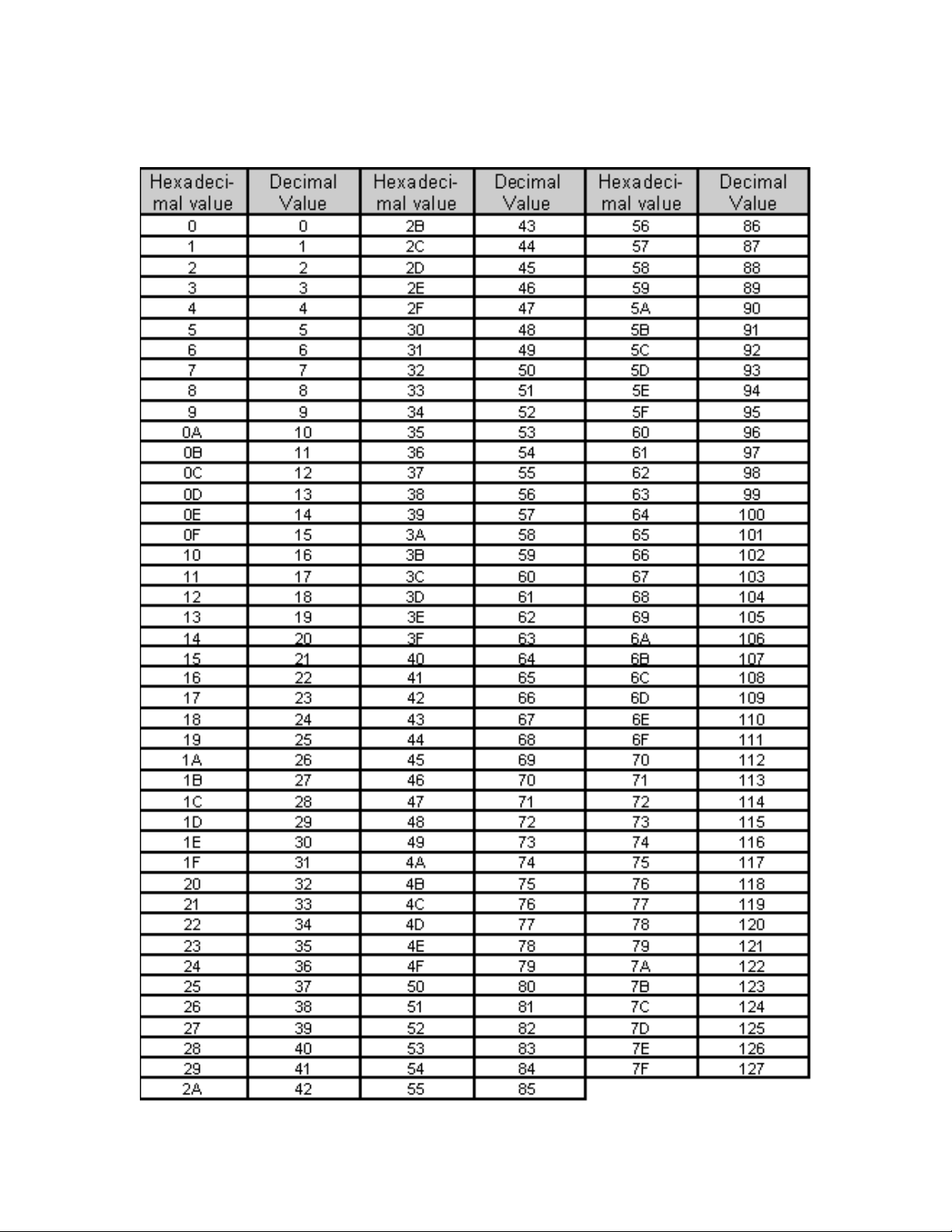 | Hexadecimal value | Decimal Value | Hexadecimal value | Decimal Value | Hexadecimal value | Decimal Value |
|---|---|---|---|---|---|
| 0 | 0 | 2B | 43 | 56 | 86 |
| 1 | 1 | 2C | 44 | 57 | 87 |
| 2 | 2 | 2D | 45 | 58 | 88 |
| 3 | 3 | 2E | 46 | 59 | 89 |
| 4 | 4 | 2F | 47 | 5A | 90 |
| 5 | 5 | 30 | 48 | 5B | 91 |
| 6 | 6 | 31 | 49 | 5C | 92 |
| 7 | 7 | 32 | 50 | 5D | 93 |
| 8 | 8 | 33 | 51 | 5E | 94 |
| 9 | 9 | 34 | 52 | 5F | 95 |
| 0A | 10 | 35 | 53 | 60 | 96 |
| 0B | 11 | 36 | 54 | 61 | 97 |
| 0C | 12 | 37 | 55 | 62 | 98 |
| 0D | 13 | 38 | 56 | 63 | 99 |
| 0E | 14 | 39 | 57 | 64 | 100 |
| 0F | 15 | 3A | 58 | 65 | 101 |
| 10 | 16 | 3B | 59 | 66 | 102 |
| 11 | 17 | 3C | 60 | 67 | 103 |
| 12 | 18 | 3D | 61 | 68 | 104 |
| 13 | 19 | 3E | 62 | 69 | 105 |
| 14 | 20 | 3F | 63 | 6A | 106 |
| 15 | 21 | 40 | 64 | 6B | 107 |
| 16 | 22 | 41 | 65 | 6C | 108 |
| 17 | 23 | 42 | 66 | 6D | 109 |
| 18 | 24 | 43 | 67 | 6E | 110 |
| 19 | 25 | 44 | 68 | 6F | 111 |
| 1A | 26 | 45 | 69 | 70 | 112 |
| 1B | 27 | 46 | 70 | 71 | 113 |
| 1C | 28 | 47 | 71 | 72 | 114 |
| 1D | 29 | 48 | 72 | 73 | 115 |
| 1E | 30 | 49 | 73 | 74 | 116 |
| 1F | 31 | 4A | 74 | 75 | 117 |
| 20 | 32 | 4B | 75 | 76 | 118 |
| 21 | 33 | 4C | 76 | 77 | 119 |
| 22 | 34 | 4D | 77 | 78 | 120 |
| 23 | 35 | 4E | 78 | 79 | 121 |
| 24 | 36 | 4F | 79 | 7A | 122 |
| 25 | 37 | 50 | 80 | 7B | 123 |
| 26 | 38 | 51 | 81 | 7C | 124 |
| 27 | 39 | 52 | 82 | 7D | 125 |
| 28 | 40 | 53 | 83 | 7E | 126 |
| 29 | 41 | 54 | 84 | 7F | 127 |
| 2A | 42 | 55 | 85 | | |